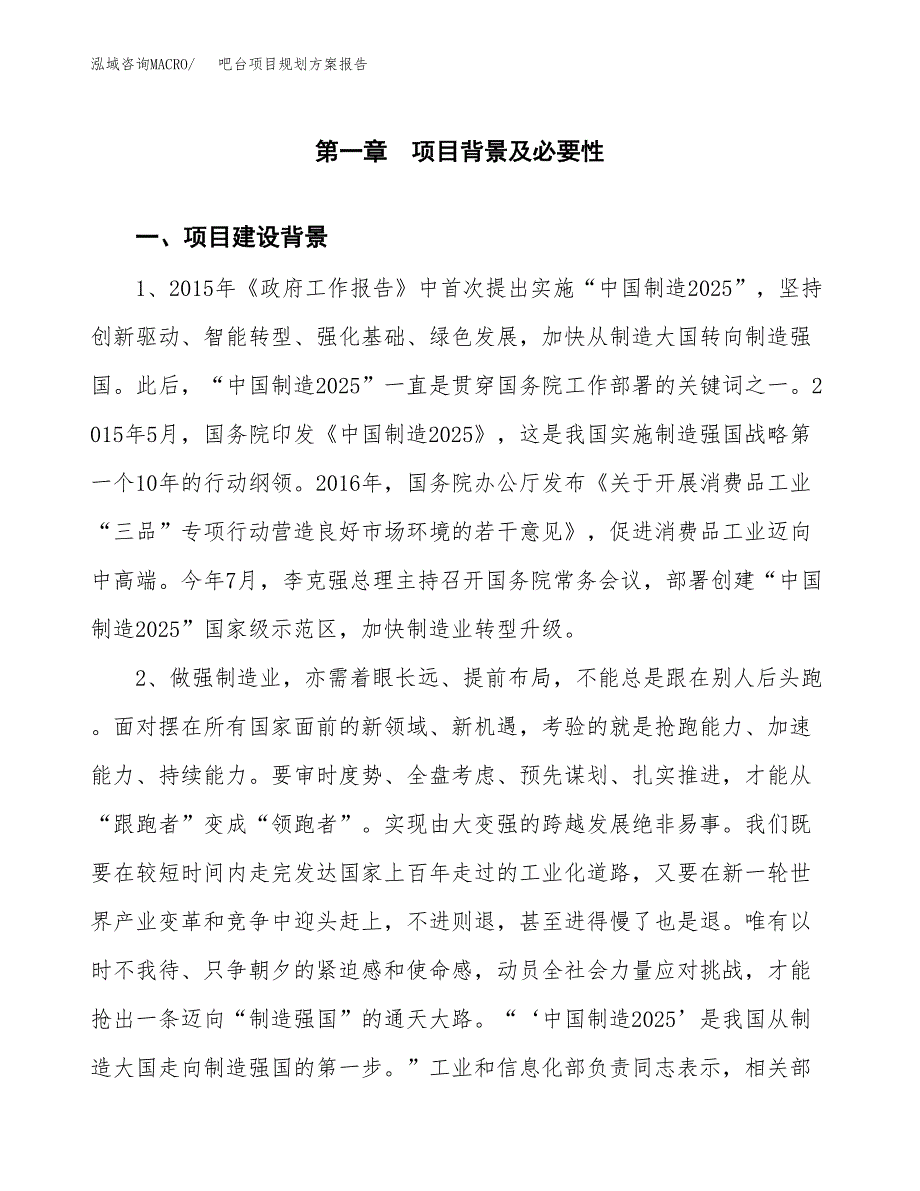 泓域咨询MACRO/　吧台项目规划方案报告

第一章　项目背景及必要性

一、项目建设背景

1、2015年《政府工作报告》中首次提出实施“中国制造2025”，坚持创新驱动、智能转型、强化基础、绿色发展，加快从制造大国转向制造强国。此后，“中国制造2025”一直是贯穿国务院工作部署的关键词之一。2015年5月，国务院印发《中国制造2025》，这是我国实施制造强国战略第一个10年的行动纲领。2016年，国务院办公厅发布《关于开展消费品工业“三品”专项行动营造良好市场环境的若干意见》，促进消费品工业迈向中高端。今年7月，李克强总理主持召开国务院常务会议，部署创建“中国制造2025”国家级示范区，加快制造业转型升级。

2、做强制造业，亦需着眼长远、提前布局，不能总是跟在别人后头跑。面对摆在所有国家面前的新领域、新机遇，考验的就是抢跑能力、加速能力、持续能力。要审时度势、全盘考虑、预先谋划、扎实推进，才能从“跟跑者”变成“领跑者”。实现由大变强的跨越发展绝非易事。我们既要在较短时间内走完发达国家上百年走过的工业化道路，又要在新一轮世界产业变革和竞争中迎头赶上，不进则退，甚至进得慢了也是退。唯有以时不我待、只争朝夕的紧迫感和使命感，动员全社会力量应对挑战，才能抢出一条迈向“制造强国”的通天大路。“‘中国制造2025’是我国从制造大国走向制造强国的第一步。”工业和信息化部负责同志表示，相关部